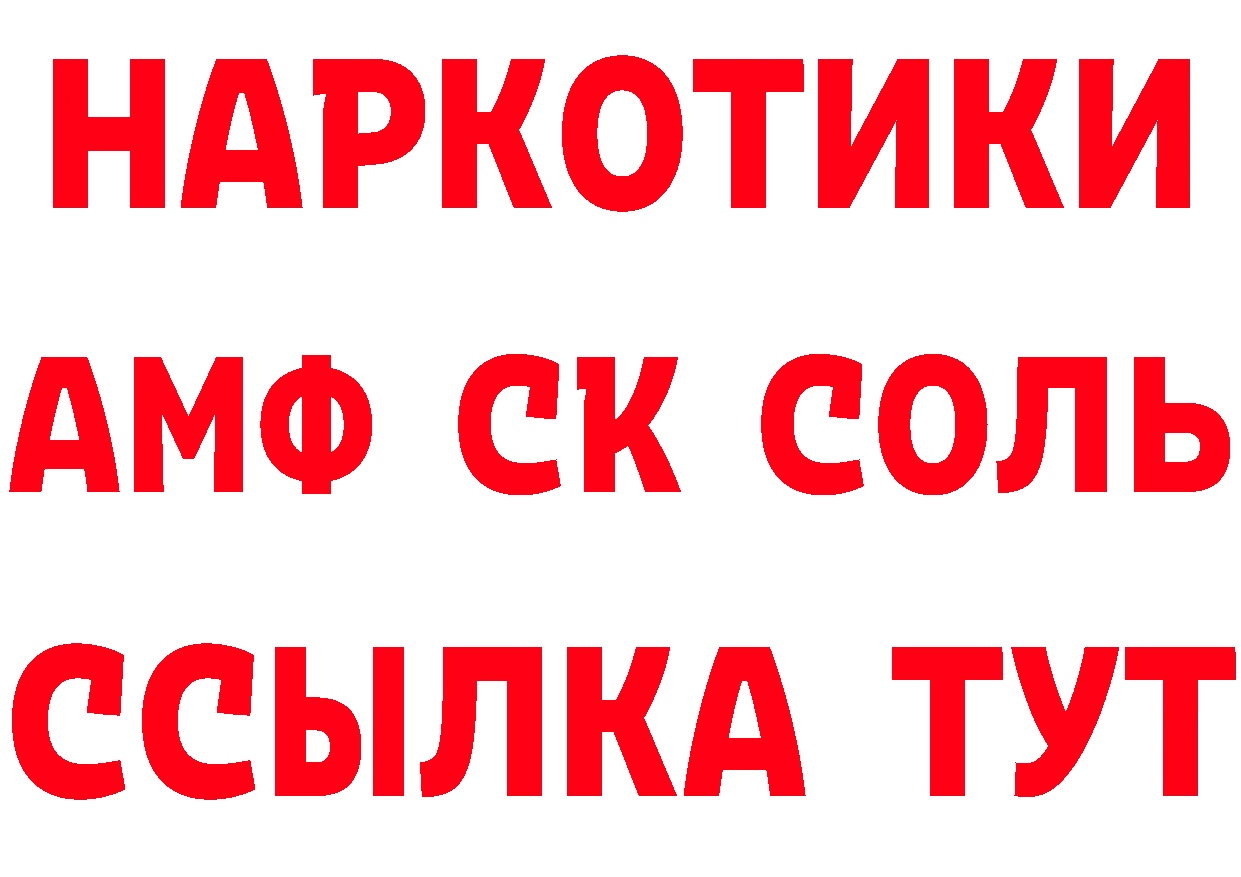 НАРКОТИКИ
АМФ СК СОЛЬ
ССЫЛКА ТУТ